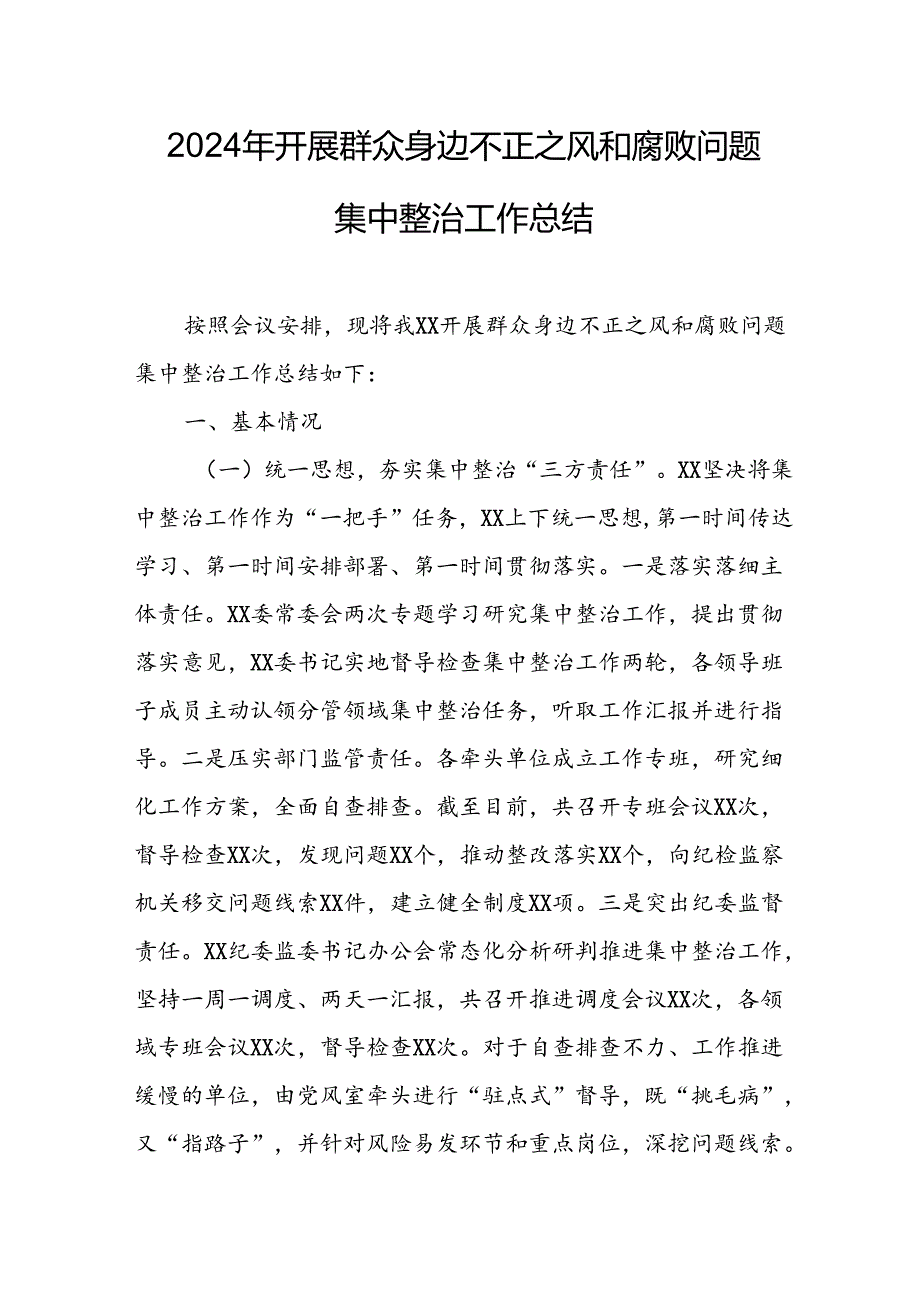 2024年开展群众身边不正之风和腐败问题集中整治工作总结

按照会议安排，现将我XX开展群众身边不正之风和腐败问题集中整治工作总结如下：

一、基本情况

（一）统一思想，夯实集中整治“三方责任”。XX坚决将集中整治工作作为“一把手”任务，XX上下统一思想，第一时间传达学习、第一时间安排部署、第一时间贯彻落实。一是落实落细主体责任。XX委常委会两次专题学习研究集中整治工作，提出贯彻落实意见，XX委书记实地督导检查集中整治工作两轮，各领导班子成员主动认领分管领域集中整治任务，听取工作汇报并进行指导。二是压实部门监管责任。各牵头单位成立工作专班，研究细化工作方案，全面自查排查。截至目前，共召开专班会议XX次，督导检查XX次，发现问题XX个，推动整改落实XX个，向纪检监察机关移交问题线索XX件，建立健全制度XX项。三是突出纪委监督责任。XX纪委监委书记办公会常态化分析研判推进集中整治工作，坚持一周一调度、两天一汇报，共召开推进调度会议XX次，各领域专班会议XX次，督导检查XX次。对于自查排查不力、工作推进缓慢的单位，由党风室牵头进行“驻点式”督导，既“挑毛病”，又“指路子”，并针对风险易发环节和重点岗位，深挖问题线索。